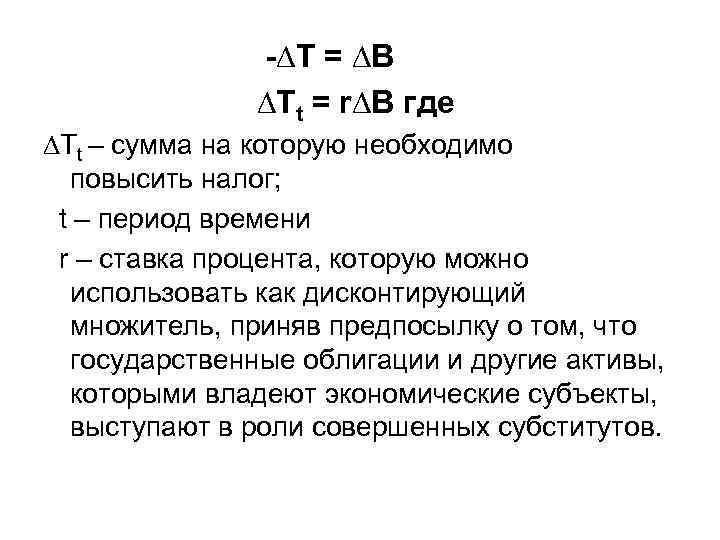 $-\Delta T = \Delta B$

$\Delta T_t = r\Delta B$ где

$\Delta T_t$ – сумма на которую необходимо повысить налог;

t – период времени

r – ставка процента, которую можно использовать как дисконтирующий множитель, приняв предпосылку о том, что государственные облигации и другие активы, которыми владеют экономические субъекты, выступают в роли совершенных субститутов.